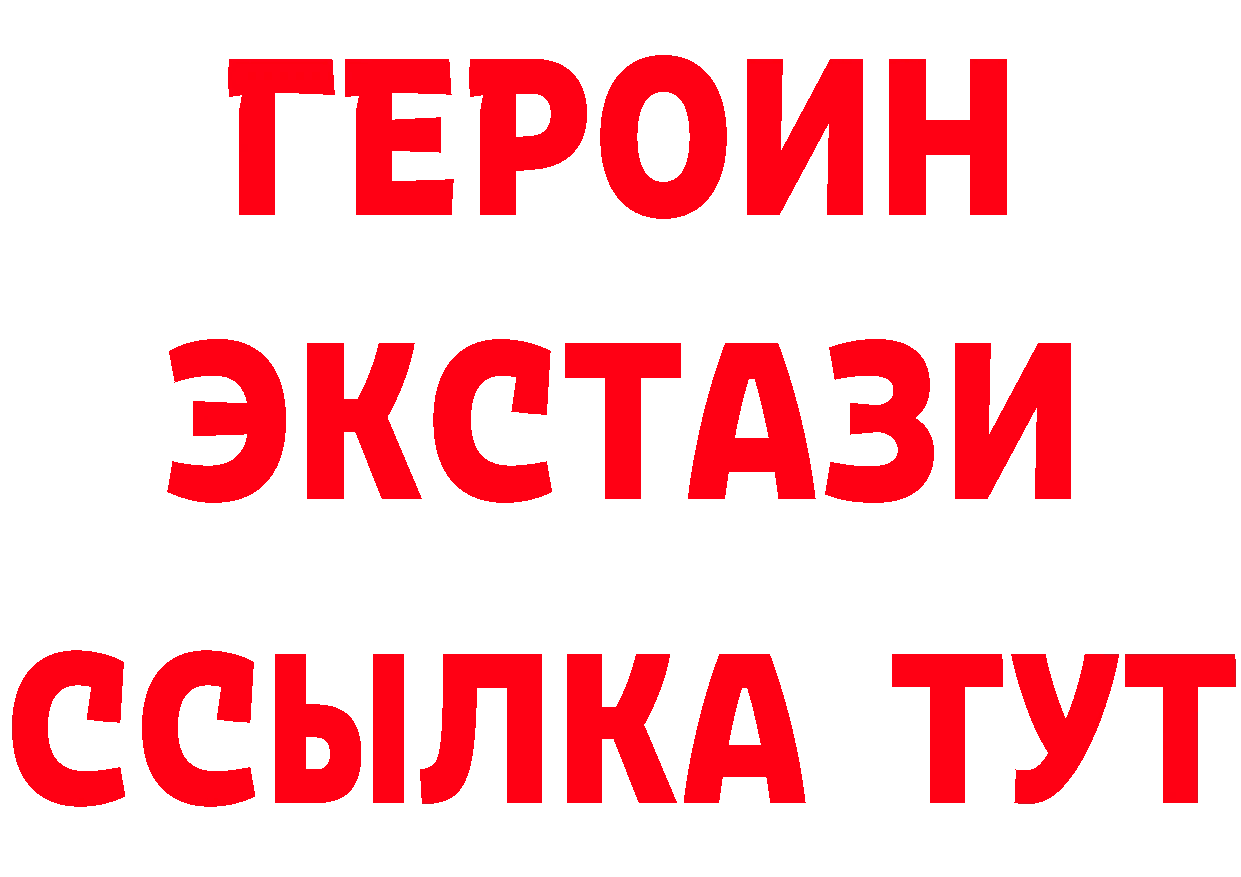 ГЕРОИН
ЭКСТАЗИ
ССЫЛКА ТУТ